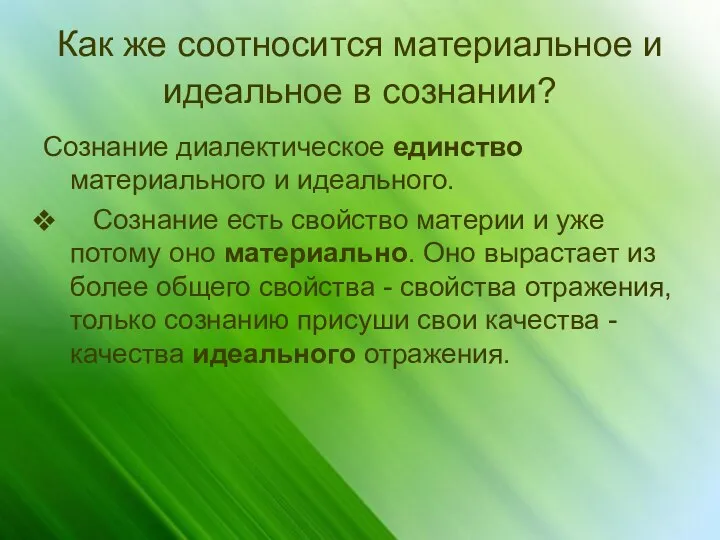 Как же соотносится материальное и идеальное в сознании?

Сознание диалектическое единство материального и идеального.

❖ Сознание есть свойство материи и уже потому оно материально. Оно вырастает из более общего свойства - свойства отражения, только сознанию присуши свои качества - качества идеального отражения.